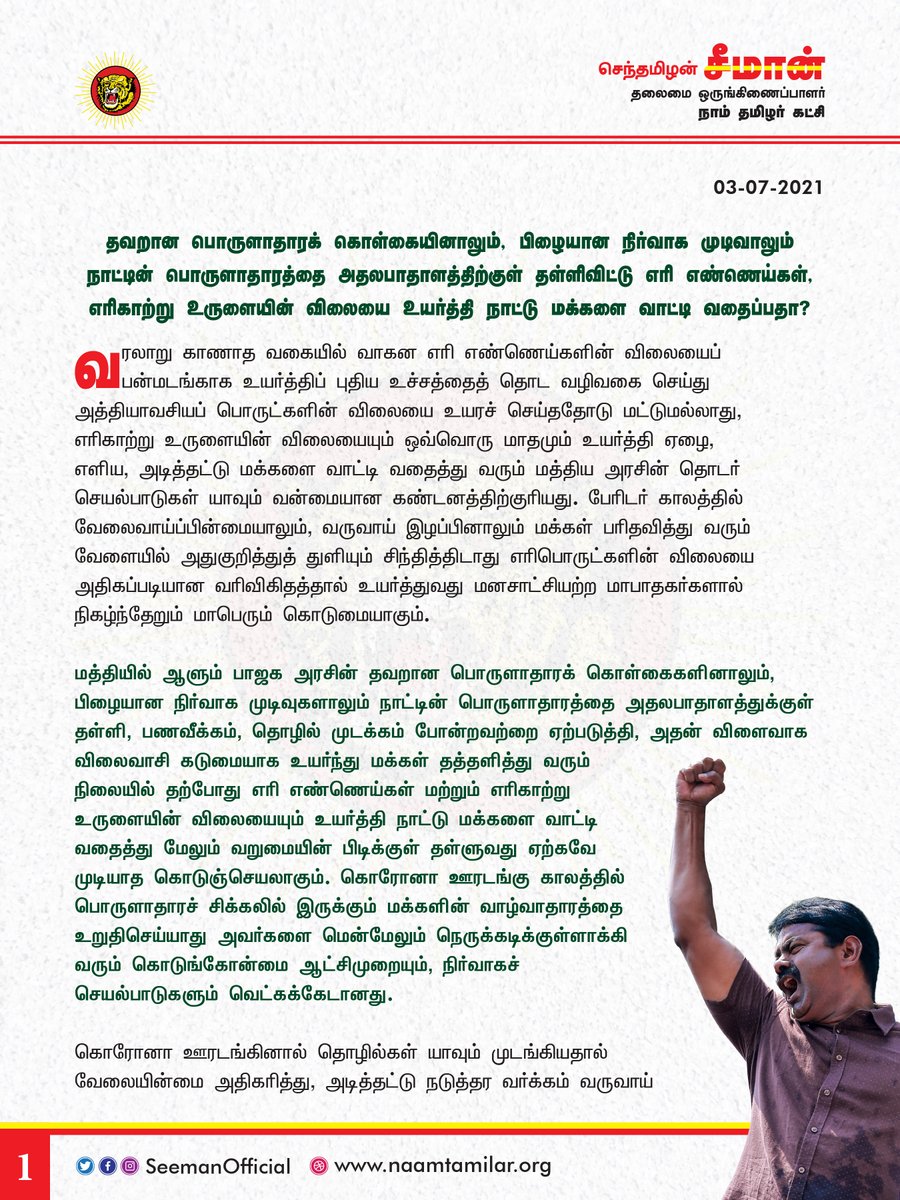 செந்தமிழன் சீமான்
தலைமை ஒருங்கிணைப்பாளர்
நாம் தமிழர் கட்சி

03-07-2021

தவறான பொருளாதாரக் கொள்கையினாலும், பிழையான நிர்வாக முடிவாலும் நாட்டின் பொருளாதாரத்தை அதலபாதாளத்திற்குள் தள்ளிவிட்டு எரி எண்ணெய்கள், எரிகாற்று உருளையின் விலையை உயர்த்தி நாட்டு மக்களை வாட்டி வதைப்பதா?

வரலாறு காணாத வகையில் வாகன எரி எண்ணெய்களின் விலையைப் பன்மடங்காக உயர்த்திப் புதிய உச்சத்தைத் தொட வழிவகை செய்து அத்தியாவசியப் பொருட்களின் விலையை உயரச் செய்ததோடு மட்டுமல்லாது, எரிகாற்று உருளையின் விலையையும் ஒவ்வொரு மாதமும் உயர்த்தி ஏழை, எளிய, அடித்தட்டு மக்களை வாட்டி வதைத்து வரும் மத்திய அரசின் தொடர் செயல்பாடுகள் யாவும் வன்மையான கண்டனத்திற்குரியது. பேரிடர் காலத்தில் வேலைவாய்ப்பின்மையாலும், வருவாய் இழப்பினாலும் மக்கள் பரிதவித்து வரும் வேளையில் அதுகுறித்துத் துளியும் சிந்தித்திடாது எரிபொருட்களின் விலையை அதிகப்படியான வரிவிகிதத்தால் உயர்த்துவது மனசாட்சியற்ற மாபாதகர்களால் நிகழ்ந்தேறும் மாபெரும் கொடுமையாகும்.

மத்தியில் ஆளும் பாஜக அரசின் தவறான பொருளாதாரக் கொள்கைகளினாலும், பிழையான நிர்வாக முடிவுகளாலும் நாட்டின் பொருளாதாரத்தை அதலபாதாளத்துக்குள் தள்ளி, பணவீக்கம், தொழில் முடக்கம் போன்றவற்றை ஏற்படுத்தி, அதன் விளைவாக விலைவாசி கடுமையாக உயர்ந்து மக்கள் தத்தளித்து வரும் நிலையில் தற்போது எரி எண்ணெய்கள் மற்றும் எரிகாற்று உருளையின் விலையையும் உயர்த்தி நாட்டு மக்களை வாட்டி வதைத்து மேலும் வறுமையின் பிடிக்குள் தள்ளுவது ஏற்கவே முடியாத கொடுஞ்செயலாகும். கொரோனா ஊரடங்கு காலத்தில் பொருளாதாரச் சிக்கலில் இருக்கும் மக்களின் வாழ்வாதாரத்தை உறுதிசெய்யாது அவர்களை மென்மேலும் நெருக்கடிக்குள்ளாக்கி வரும் கொடுங்கோன்மை ஆட்சிமுறையும், நிர்வாகச் செயல்பாடுகளும் வெட்கக்கேடானது.

கொரோனா ஊரடங்கினால் தொழில்கள் யாவும் முடங்கியதால் வேலையின்மை அதிகரித்து, அடித்தட்டு நடுத்தர வர்க்கம் வருவாய்

1 SeemanOfficial www.naamtamilar.org